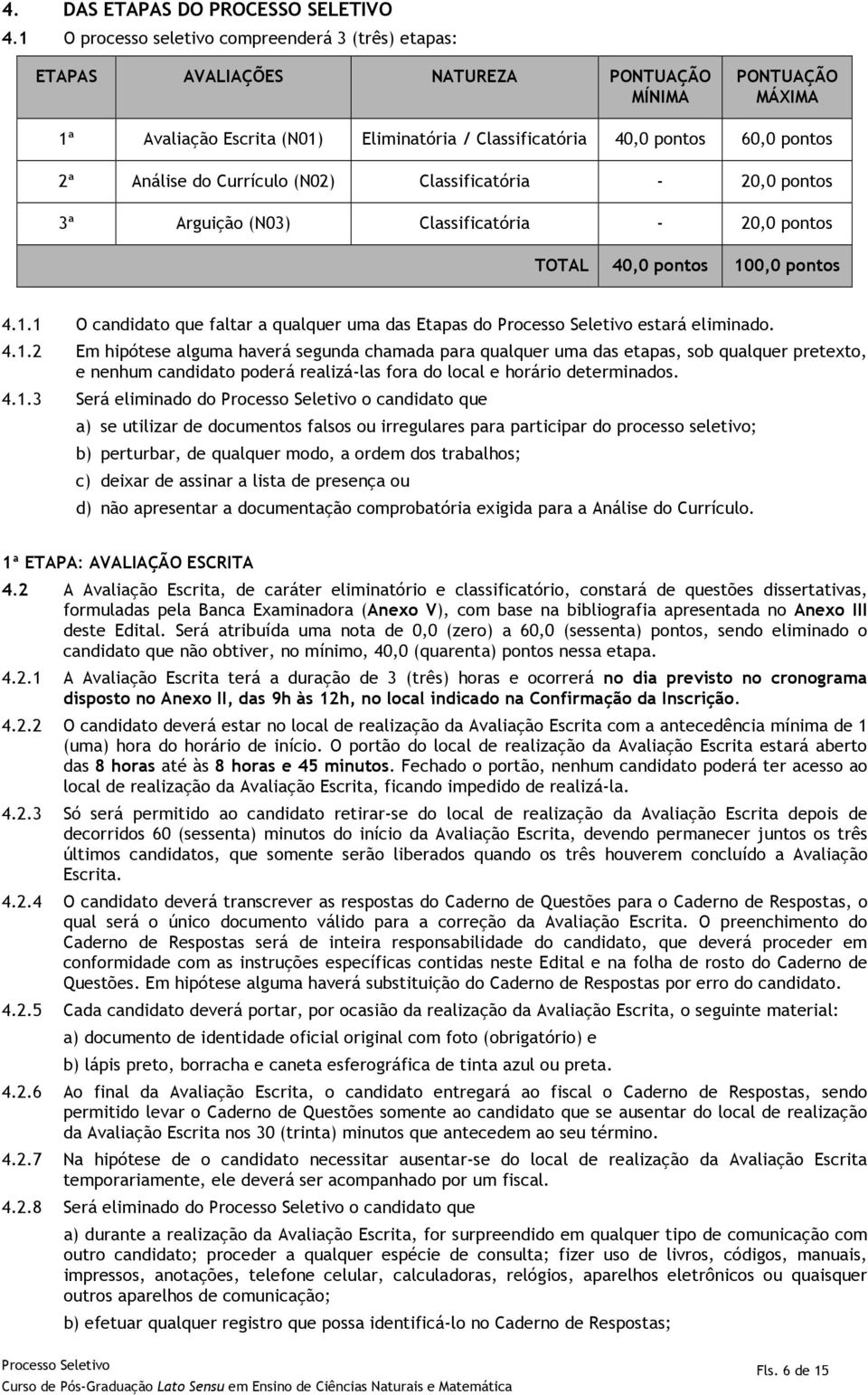 4. DAS ETAPAS DO PROCESSO SELETIVO

4.1 O processo seletivo compreenderá 3 (três) etapas:

| ETAPAS | AVALIAÇÕES | NATUREZA | PONTUAÇÃO MÍNIMA | PONTUAÇÃO MÁXIMA |
|---|---|---|---|---|
| 1ª | Avaliação Escrita (N01) | Eliminatória / Classificatória | 40,0 pontos | 60,0 pontos |
| 2ª | Análise do Currículo (N02) | Classificatória | - | 20,0 pontos |
| 3ª | Arguição (N03) | Classificatória | - | 20,0 pontos |
| | | TOTAL | 40,0 pontos | 100,0 pontos |

4.1.1 O candidato que faltar a qualquer uma das Etapas do Processo Seletivo estará eliminado.

4.1.2 Em hipótese alguma haverá segunda chamada para qualquer uma das etapas, sob qualquer pretexto, e nenhum candidato poderá realizá-las fora do local e horário determinados.

4.1.3 Será eliminado do Processo Seletivo o candidato que

a) se utilizar de documentos falsos ou irregulares para participar do processo seletivo;

b) perturbar, de qualquer modo, a ordem dos trabalhos;

c) deixar de assinar a lista de presença ou

d) não apresentar a documentação comprobatória exigida para a Análise do Currículo.

1ª ETAPA: AVALIAÇÃO ESCRITA

4.2 A Avaliação Escrita, de caráter eliminatório e classificatório, constará de questões dissertativas, formuladas pela Banca Examinadora (Anexo V), com base na bibliografia apresentada no Anexo III deste Edital. Será atribuída uma nota de 0,0 (zero) a 60,0 (sessenta) pontos, sendo eliminado o candidato que não obtiver, no mínimo, 40,0 (quarenta) pontos nessa etapa.

4.2.1 A Avaliação Escrita terá a duração de 3 (três) horas e ocorrerá no dia previsto no cronograma disposto no Anexo II, das 9h às 12h, no local indicado na Confirmação da Inscrição.

4.2.2 O candidato deverá estar no local de realização da Avaliação Escrita com a antecedência mínima de 1 (uma) hora do horário de início. O portão do local de realização da Avaliação Escrita estará aberto das 8 horas até às 8 horas e 45 minutos. Fechado o portão, nenhum candidato poderá ter acesso ao local de realização da Avaliação Escrita, ficando impedido de realizá-la.

4.2.3 Só será permitido ao candidato retirar-se do local de realização da Avaliação Escrita depois de decorridos 60 (sessenta) minutos do início da Avaliação Escrita, devendo permanecer juntos os três últimos candidatos, que somente serão liberados quando os três houverem concluído a Avaliação Escrita.

4.2.4 O candidato deverá transcrever as respostas do Caderno de Questões para o Caderno de Respostas, o qual será o único documento válido para a correção da Avaliação Escrita. O preenchimento do Caderno de Respostas será de inteira responsabilidade do candidato, que deverá proceder em conformidade com as instruções específicas contidas neste Edital e na folha de rosto do Caderno de Questões. Em hipótese alguma haverá substituição do Caderno de Respostas por erro do candidato.

4.2.5 Cada candidato deverá portar, por ocasião da realização da Avaliação Escrita, o seguinte material:

a) documento de identidade oficial original com foto (obrigatório) e

b) lápis preto, borracha e caneta esferográfica de tinta azul ou preta.

4.2.6 Ao final da Avaliação Escrita, o candidato entregará ao fiscal o Caderno de Respostas, sendo permitido levar o Caderno de Questões somente ao candidato que se ausentar do local de realização da Avaliação Escrita nos 30 (trinta) minutos que antecedem ao seu término.

4.2.7 Na hipótese de o candidato necessitar ausentar-se do local de realização da Avaliação Escrita temporariamente, ele deverá ser acompanhado por um fiscal.

4.2.8 Será eliminado do Processo Seletivo o candidato que

a) durante a realização da Avaliação Escrita, for surpreendido em qualquer tipo de comunicação com outro candidato; proceder a qualquer espécie de consulta; fizer uso de livros, códigos, manuais, impressos, anotações, telefone celular, calculadoras, relógios, aparelhos eletrônicos ou quaisquer outros aparelhos de comunicação;

b) efetuar qualquer registro que possa identificá-lo no Caderno de Respostas;

Processo Seletivo
Curso de Pós-Graduação Lato Sensu em Ensino de Ciências Naturais e Matemática

Fls. 6 de 15